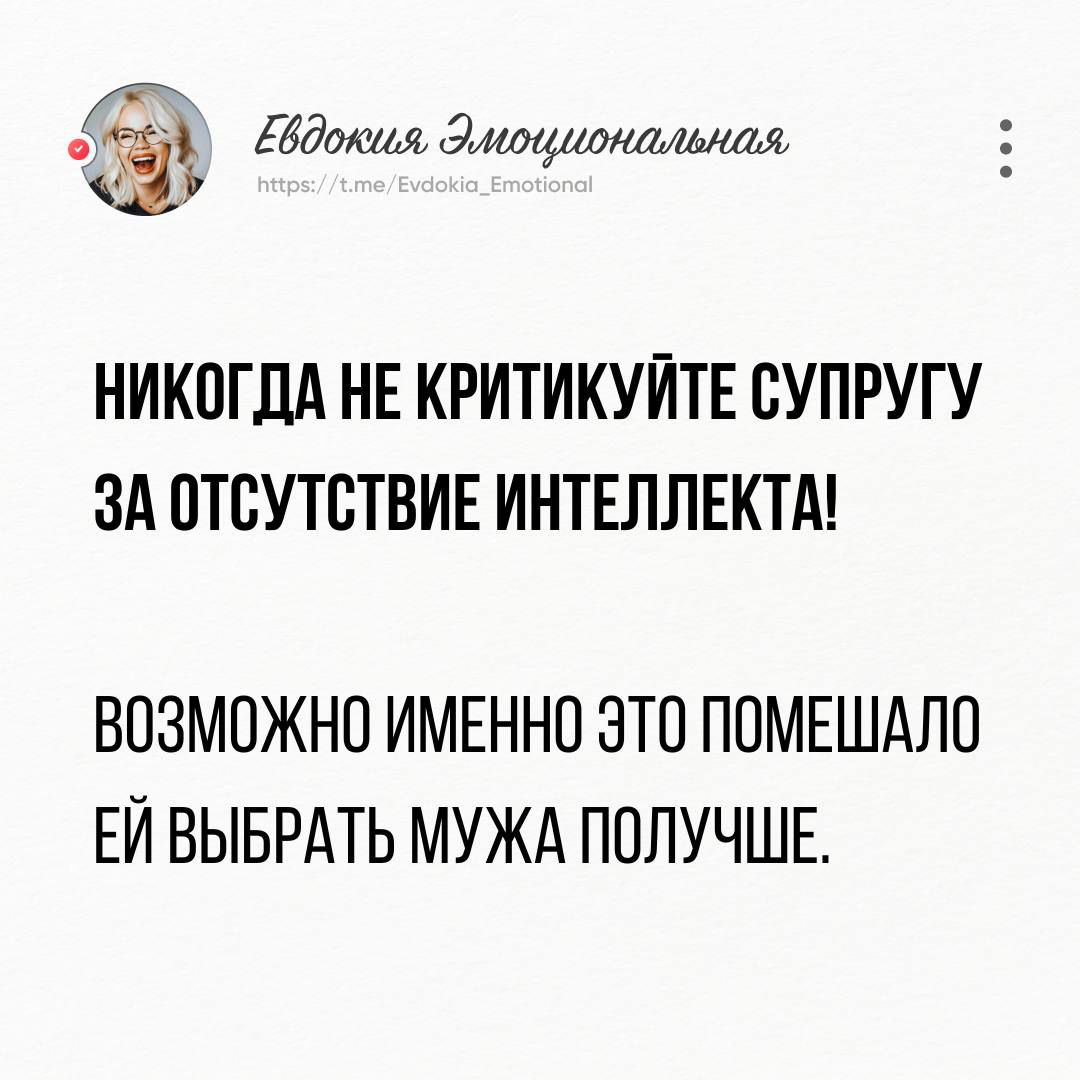 Евдокия Эмоциональная
https://t.me/Evdokia_Emotional

НИКОГДА НЕ КРИТИКУЙТЕ СУПРУГУ ЗА ОТСУТСТВИЕ ИНТЕЛЛЕКТА!

ВОЗМОЖНО ИМЕННО ЭТО ПОМЕШАЛО ЕЙ ВЫБРАТЬ МУЖА ПОЛУЧШЕ.